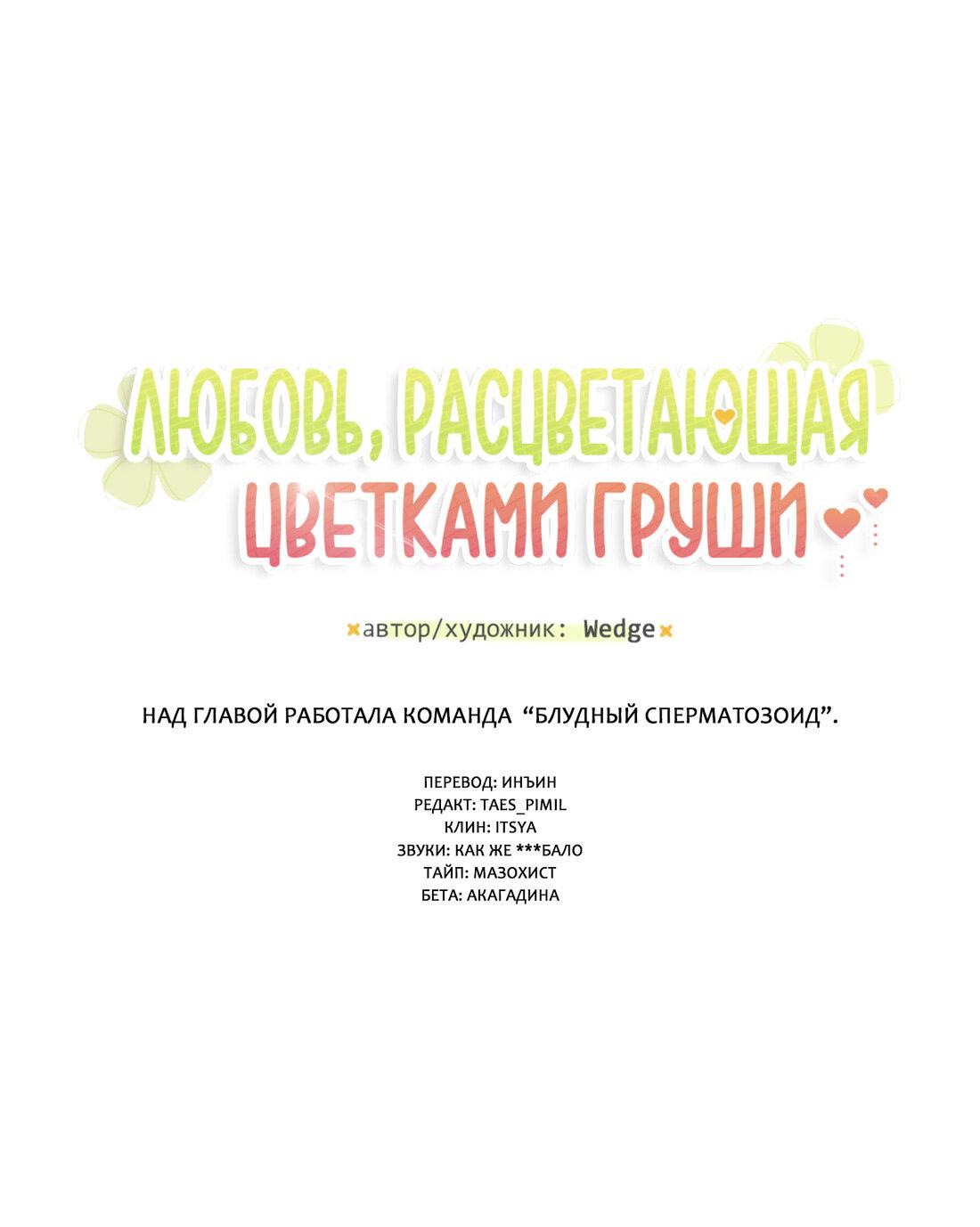 ЛЮБОВЬ, РАСЦВЕТАЮЩАЯ ЦВЕТКАМИ ГРУШИ

×автор/художник: Wedge×

НАД ГЛАВОЙ РАБОТАЛА КОМАНДА "БЛУДНЫЙ СПЕРМАТОЗОИД".

ПЕРЕВОД: ИНЪИН
РЕДАКТ: TAES_PIMIL
КЛИН: ITSYA
ЗВУКИ: КАК ЖЕ ***БАЛО
ТАЙП: МАЗОХИСТ
БЕТА: АКАГАДИНА